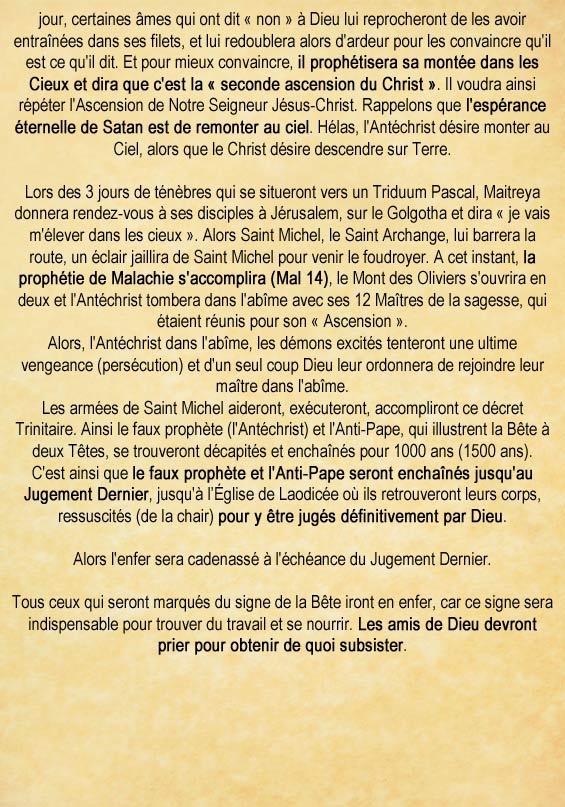 jour, certaines âmes qui ont dit « non » à Dieu lui reprocheront de les avoir entraînées dans ses filets, et lui redoublera alors d'ardeur pour les convaincre qu'il est ce qu'il dit. Et pour mieux convaincre, il prophétisera sa montée dans les Cieux et dira que c'est la « seconde ascension du Christ ». Il voudra ainsi répéter l'Ascension de Notre Seigneur Jésus-Christ. Rappelons que l'espérance éternelle de Satan est de remonter au ciel. Hélas, l'Antéchrist désire monter au Ciel, alors que le Christ désire descendre sur Terre.

Lors des 3 jours de ténèbres qui se situeront vers un Triduum Pascal, Maitreya donnera rendez-vous à ses disciples à Jérusalem, sur le Golgotha et dira « je vais m'élever dans les cieux ». Alors Saint Michel, le Saint Archange, lui barrera la route, un éclair jaillira de Saint Michel pour venir le foudroyer. A cet instant, la prophétie de Malachie s'accomplira (Mal 14), le Mont des Oliviers s'ouvrira en deux et l'Antéchrist tombera dans l'abîme avec ses 12 Maîtres de la sagesse, qui étaient réunis pour son « Ascension ».
Alors, l'Antéchrist dans l'abîme, les démons excités tenteront une ultime vengeance (persécution) et d'un seul coup Dieu leur ordonnera de rejoindre leur maître dans l'abîme.
Les armées de Saint Michel aideront, exécuteront, accompliront ce décret Trinitaire. Ainsi le faux prophète (l'Antéchrist) et l'Anti-Pape, qui illustrent la Bête à deux Têtes, se trouveront décapités et enchaînés pour 1000 ans (1500 ans).
C'est ainsi que le faux prophète et l'Anti-Pape seront enchaînés jusqu'au Jugement Dernier, jusqu'à l'Église de Laodicée où ils retrouveront leurs corps, ressuscités (de la chair) pour y être jugés définitivement par Dieu.

Alors l'enfer sera cadenassé à l'échéance du Jugement Dernier.

Tous ceux qui seront marqués du signe de la Bête iront en enfer, car ce signe sera indispensable pour trouver du travail et se nourrir. Les amis de Dieu devront prier pour obtenir de quoi subsister.